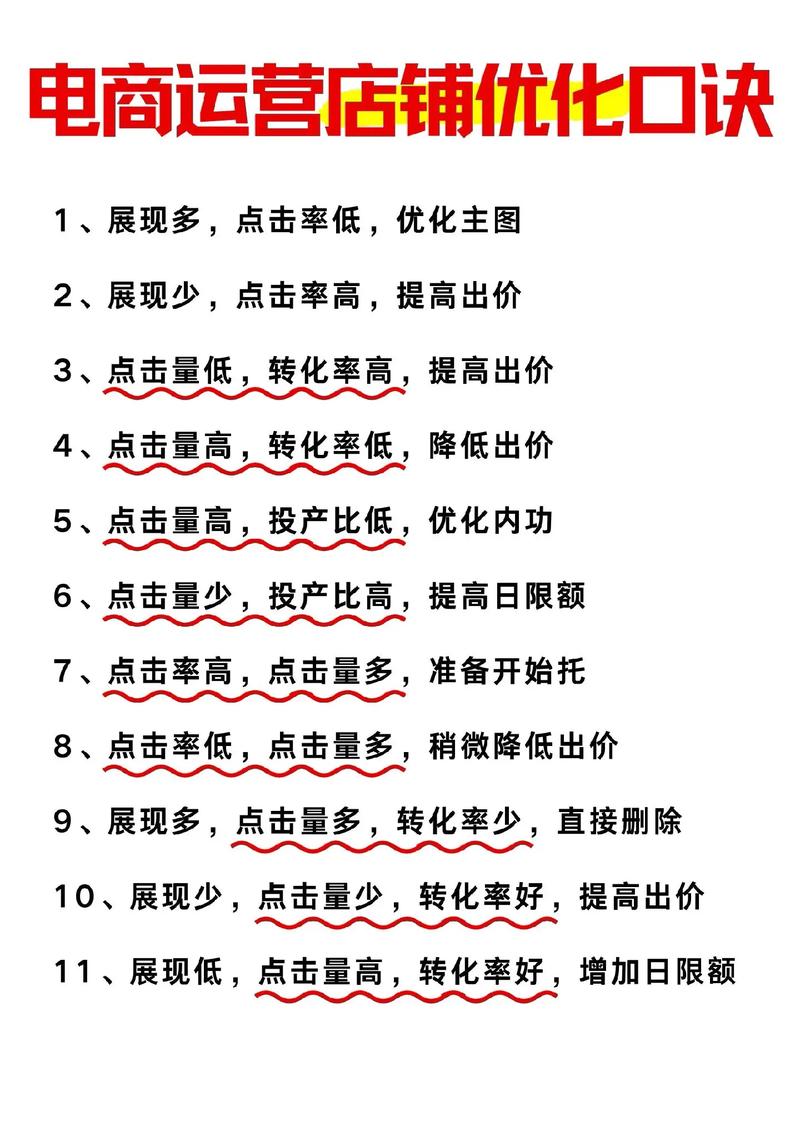 电商运营店铺优化口诀

1、展现多，点击率低，优化主图

2、展现少，点击率高，提高出价

3、点击量低，转化率高，提高出价

4、点击量高，转化率低，降低出价

5、点击量高，投产比低，优化内功

6、点击量少，投产比高，提高日限额

7、点击率高，点击量多，准备开始托

8、点击率低，点击量多，稍微降低出价

9、展现多，点击量多，转化率少，直接删除

10、展现少，点击量少，转化率好，提高出价

11、展现低，点击量高，转化率好，增加日限额